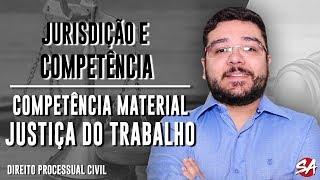 JURISDIÇÃO E COMPETÊNCIA

COMPETÊNCIA MATERIAL JUSTIÇA DO TRABALHO

DIREITO PROCESSUAL CIVIL

SA